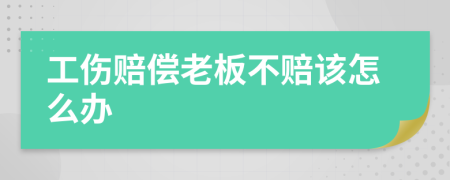 工伤赔偿老板不赔该怎么办